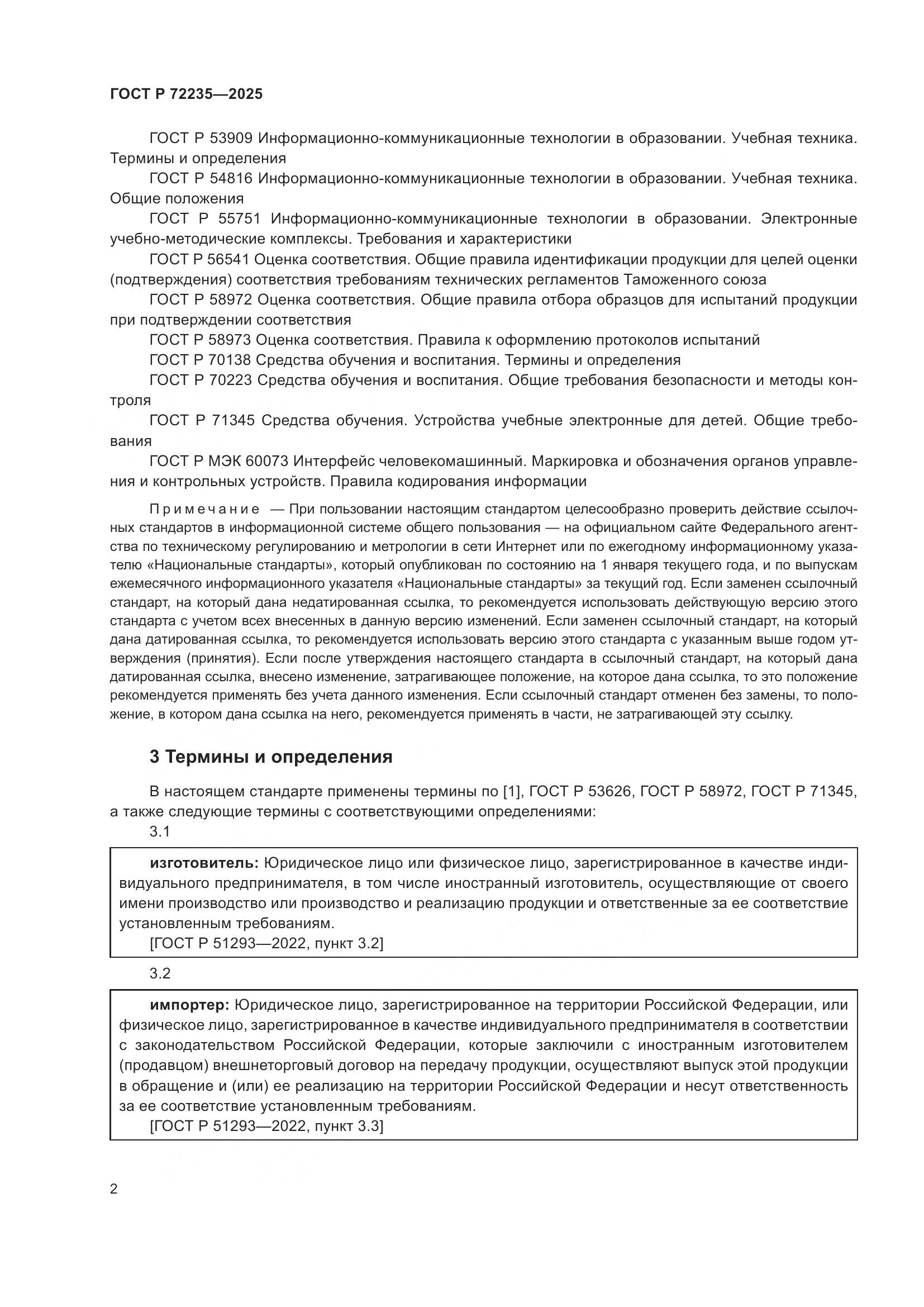 ГОСТ Р 72235—2025

ГОСТ Р 53909 Информационно-коммуникационные технологии в образовании. Учебная техника. Термины и определения

ГОСТ Р 54816 Информационно-коммуникационные технологии в образовании. Учебная техника. Общие положения

ГОСТ Р 55751 Информационно-коммуникационные технологии в образовании. Электронные учебно-методические комплексы. Требования и характеристики

ГОСТ Р 56541 Оценка соответствия. Общие правила идентификации продукции для целей оценки (подтверждения) соответствия требованиям технических регламентов Таможенного союза

ГОСТ Р 58972 Оценка соответствия. Общие правила отбора образцов для испытаний продукции при подтверждении соответствия

ГОСТ Р 58973 Оценка соответствия. Правила к оформлению протоколов испытаний

ГОСТ Р 70138 Средства обучения и воспитания. Термины и определения

ГОСТ Р 70223 Средства обучения и воспитания. Общие требования безопасности и методы контроля

ГОСТ Р 71345 Средства обучения. Устройства учебные электронные для детей. Общие требования

ГОСТ Р МЭК 60073 Интерфейс человекомашинный. Маркировка и обозначения органов управления и контрольных устройств. Правила кодирования информации

Примечание — При пользовании настоящим стандартом целесообразно проверить действие ссылочных стандартов в информационной системе общего пользования — на официальном сайте Федерального агентства по техническому регулированию и метрологии в сети Интернет или по ежегодному информационному указателю «Национальные стандарты», который опубликован по состоянию на 1 января текущего года, и по выпускам ежемесячного информационного указателя «Национальные стандарты» за текущий год. Если заменен ссылочный стандарт, на который дана недатированная ссылка, то рекомендуется использовать действующую версию этого стандарта с учетом всех внесенных в данную версию изменений. Если заменен ссылочный стандарт, на который дана датированная ссылка, то рекомендуется использовать версию этого стандарта с указанным выше годом утверждения (принятия). Если после утверждения настоящего стандарта в ссылочный стандарт, на который дана датированная ссылка, внесено изменение, затрагивающее положение, на которое дана ссылка, то это положение рекомендуется применять без учета данного изменения. Если ссылочный стандарт отменен без замены, то положение, в котором дана ссылка на него, рекомендуется применять в части, не затрагивающей эту ссылку.

3 Термины и определения

В настоящем стандарте применены термины по [1], ГОСТ Р 53626, ГОСТ Р 58972, ГОСТ Р 71345, а также следующие термины с соответствующими определениями:

3.1

изготовитель: Юридическое лицо или физическое лицо, зарегистрированное в качестве индивидуального предпринимателя, в том числе иностранный изготовитель, осуществляющие от своего имени производство или производство и реализацию продукции и ответственные за ее соответствие установленным требованиям.
[ГОСТ Р 51293—2022, пункт 3.2]

3.2

импортер: Юридическое лицо, зарегистрированное на территории Российской Федерации, или физическое лицо, зарегистрированное в качестве индивидуального предпринимателя в соответствии с законодательством Российской Федерации, которые заключили с иностранным изготовителем (продавцом) внешнеторговый договор на передачу продукции, осуществляют выпуск этой продукции в обращение и (или) ее реализацию на территории Российской Федерации и несут ответственность за ее соответствие установленным требованиям.
[ГОСТ Р 51293—2022, пункт 3.3]

2